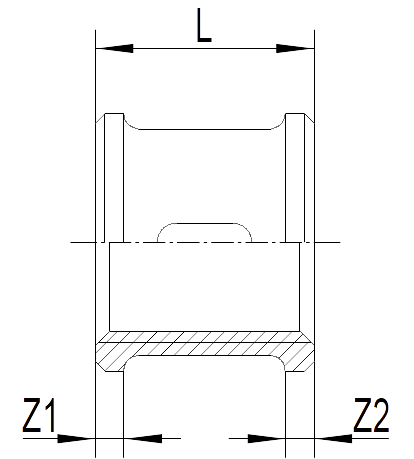 L
Z1
Z2